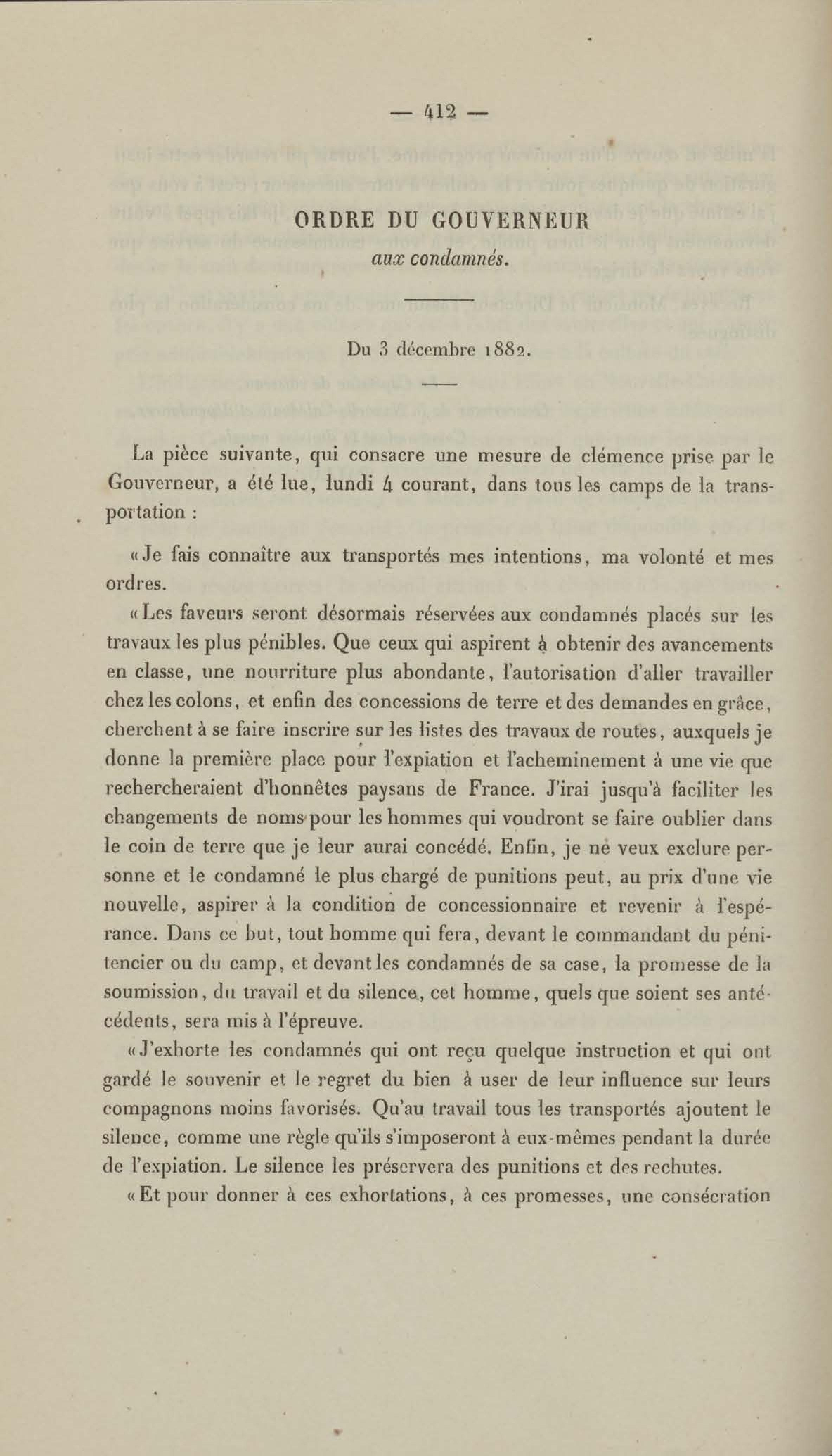 — 412 —

ORDRE DU GOUVERNEUR
aux condamnés.

Du 3 décembre 1882.

La pièce suivante, qui consacre une mesure de clémence prise par le Gouverneur, a été lue, lundi 4 courant, dans tous les camps de la transportation :

« Je fais connaître aux transportés mes intentions, ma volonté et mes ordres.

« Les faveurs seront désormais réservées aux condamnés placés sur les travaux les plus pénibles. Que ceux qui aspirent à obtenir des avancements en classe, une nourriture plus abondante, l'autorisation d'aller travailler chez les colons, et enfin des concessions de terre et des demandes en grâce, cherchent à se faire inscrire sur les listes des travaux de routes, auxquels je donne la première place pour l'expiation et l'acheminement à une vie que rechercheraient d'honnêtes paysans de France. J'irai jusqu'à faciliter les changements de noms pour les hommes qui voudront se faire oublier dans le coin de terre que je leur aurai concédé. Enfin, je ne veux exclure personne et le condamné le plus chargé de punitions peut, au prix d'une vie nouvelle, aspirer à la condition de concessionnaire et revenir à l'espérance. Dans ce but, tout homme qui fera, devant le commandant du pénitencier ou du camp, et devant les condamnés de sa case, la promesse de la soumission, du travail et du silence, cet homme, quels que soient ses antécédents, sera mis à l'épreuve.

« J'exhorte les condamnés qui ont reçu quelque instruction et qui ont gardé le souvenir et le regret du bien à user de leur influence sur leurs compagnons moins favorisés. Qu'au travail tous les transportés ajoutent le silence, comme une règle qu'ils s'imposeront à eux-mêmes pendant la durée de l'expiation. Le silence les préservera des punitions et des rechutes.

« Et pour donner à ces exhortations, à ces promesses, une consécration